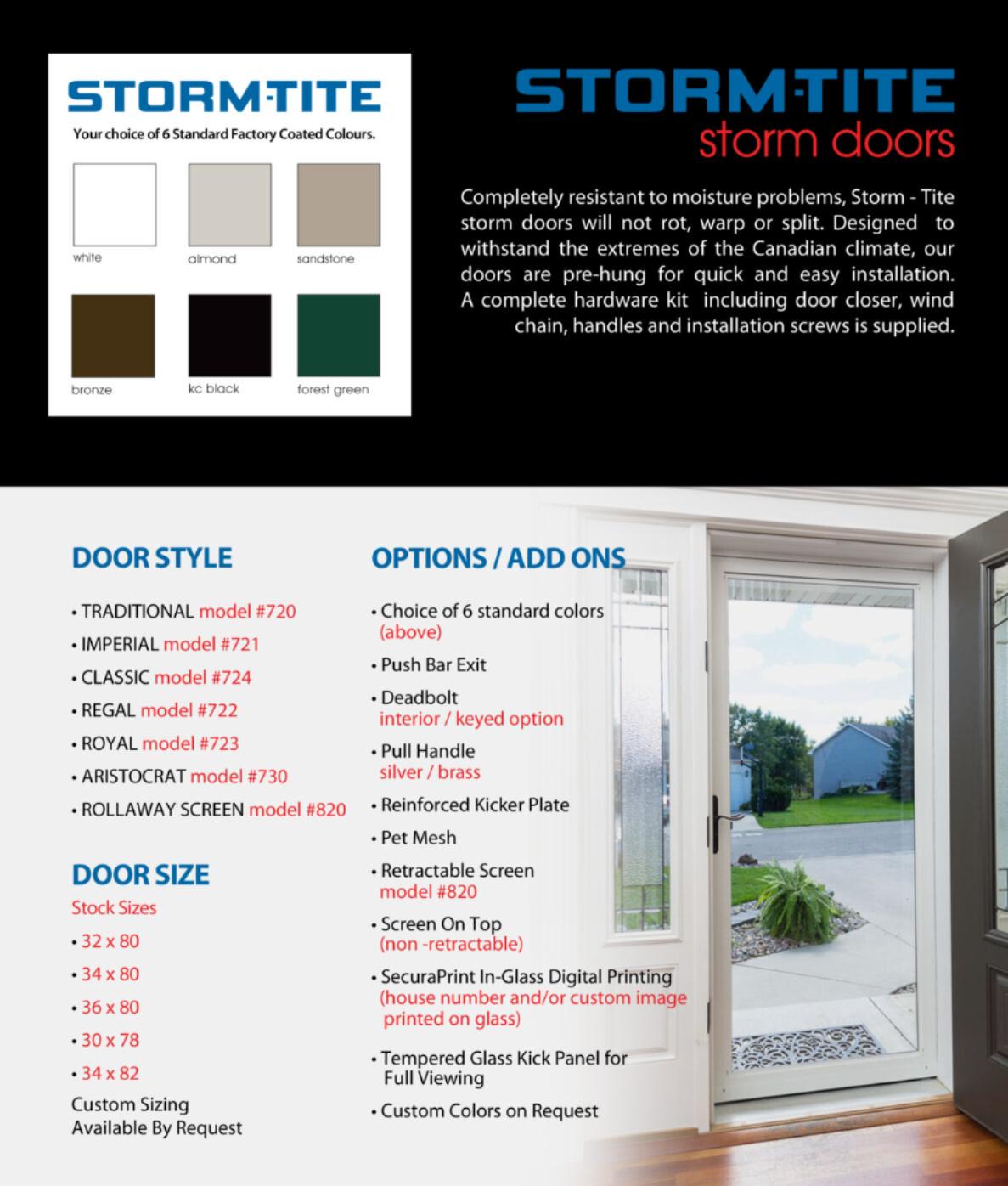 STORM-TITE

Your choice of 6 Standard Factory Coated Colours.

white
almond
sandstone
bronze
kc black
forest green

STORM-TITE
storm doors

Completely resistant to moisture problems, Storm - Tite storm doors will not rot, warp or split. Designed to withstand the extremes of the Canadian climate, our doors are pre-hung for quick and easy installation. A complete hardware kit including door closer, wind chain, handles and installation screws is supplied.

DOOR STYLE

• TRADITIONAL model #720
• IMPERIAL model #721
• CLASSIC model #724
• REGAL model #722
• ROYAL model #723
• ARISTOCRAT model #730
• ROLLAWAY SCREEN model #820

DOOR SIZE
Stock Sizes
• 32 x 80
• 34 x 80
• 36 x 80
• 30 x 78
• 34 x 82
Custom Sizing Available By Request

OPTIONS / ADD ONS

• Choice of 6 standard colors (above)
• Push Bar Exit
• Deadbolt interior / keyed option
• Pull Handle silver / brass
• Reinforced Kicker Plate
• Pet Mesh
• Retractable Screen model #820
• Screen On Top (non -retractable)
• SecuraPrint In-Glass Digital Printing (house number and/or custom image printed on glass)
• Tempered Glass Kick Panel for Full Viewing
• Custom Colors on Request